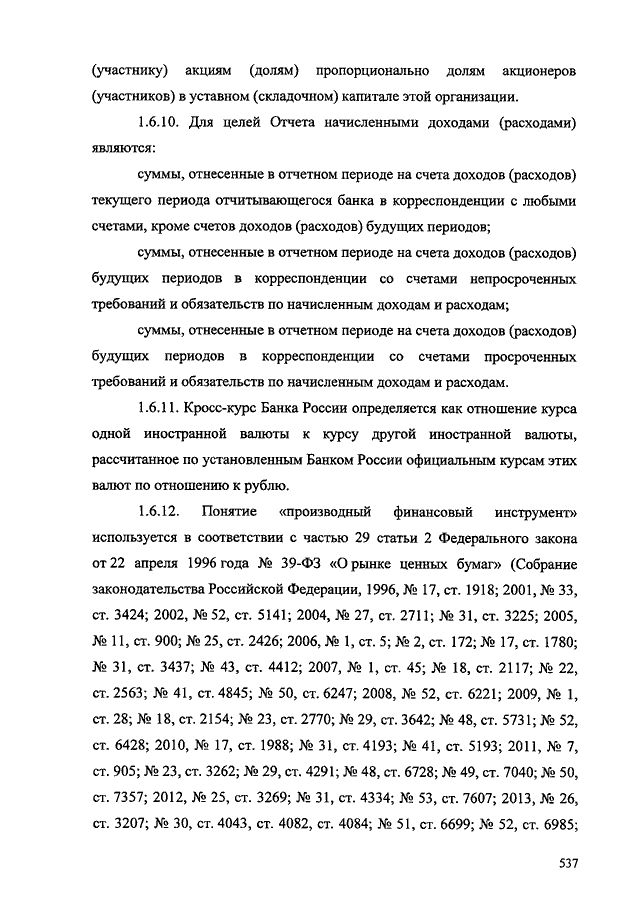 (участнику) акциям (долям) пропорционально долям акционеров (участников) в уставном (складочном) капитале этой организации.

1.6.10. Для целей Отчета начисленными доходами (расходами) являются:

суммы, отнесенные в отчетном периоде на счета доходов (расходов) текущего периода отчитывающегося банка в корреспонденции с любыми счетами, кроме счетов доходов (расходов) будущих периодов;

суммы, отнесенные в отчетном периоде на счета доходов (расходов) будущих периодов в корреспонденции со счетами непросроченных требований и обязательств по начисленным доходам и расходам;

суммы, отнесенные в отчетном периоде на счета доходов (расходов) будущих периодов в корреспонденции со счетами просроченных требований и обязательств по начисленным доходам и расходам.

1.6.11. Кросс-курс Банка России определяется как отношение курса одной иностранной валюты к курсу другой иностранной валюты, рассчитанное по установленным Банком России официальным курсам этих валют по отношению к рублю.

1.6.12. Понятие «производный финансовый инструмент» используется в соответствии с частью 29 статьи 2 Федерального закона от 22 апреля 1996 года № 39-ФЗ «О рынке ценных бумаг» (Собрание законодательства Российской Федерации, 1996, № 17, ст. 1918; 2001, № 33, ст. 3424; 2002, № 52, ст. 5141; 2004, № 27, ст. 2711; № 31, ст. 3225; 2005, № 11, ст. 900; № 25, ст. 2426; 2006, № 1, ст. 5; № 2, ст. 172; № 17, ст. 1780; № 31, ст. 3437; № 43, ст. 4412; 2007, № 1, ст. 45; № 18, ст. 2117; № 22, ст. 2563; № 41, ст. 4845; № 50, ст. 6247; 2008, № 52, ст. 6221; 2009, № 1, ст. 28; № 18, ст. 2154; № 23, ст. 2770; № 29, ст. 3642; № 48, ст. 5731; № 52, ст. 6428; 2010, № 17, ст. 1988; № 31, ст. 4193; № 41, ст. 5193; 2011, № 7, ст. 905; № 23, ст. 3262; № 29, ст. 4291; № 48, ст. 6728; № 49, ст. 7040; № 50, ст. 7357; 2012, № 25, ст. 3269; № 31, ст. 4334; № 53, ст. 7607; 2013, № 26, ст. 3207; № 30, ст. 4043, ст. 4082, ст. 4084; № 51, ст. 6699; № 52, ст. 6985;

537